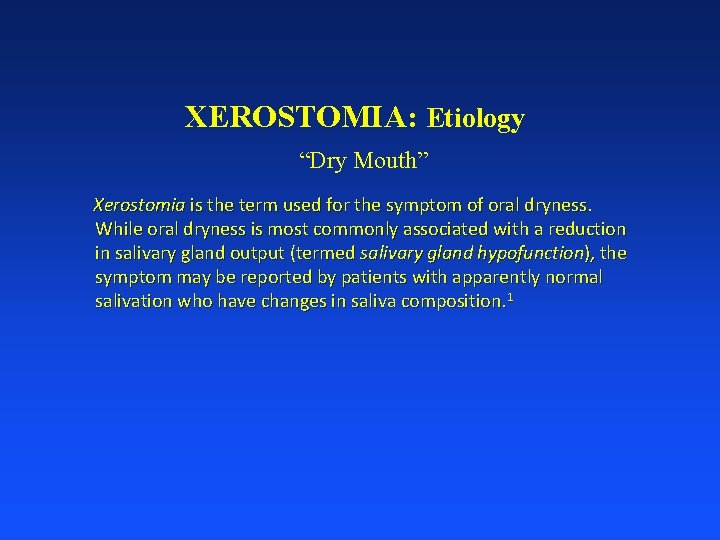 XEROSTOMIA: Etiology

“Dry Mouth”

Xerostomia is the term used for the symptom of oral dryness. While oral dryness is most commonly associated with a reduction in salivary gland output (termed salivary gland hypofunction), the symptom may be reported by patients with apparently normal salivation who have changes in saliva composition.$^1$